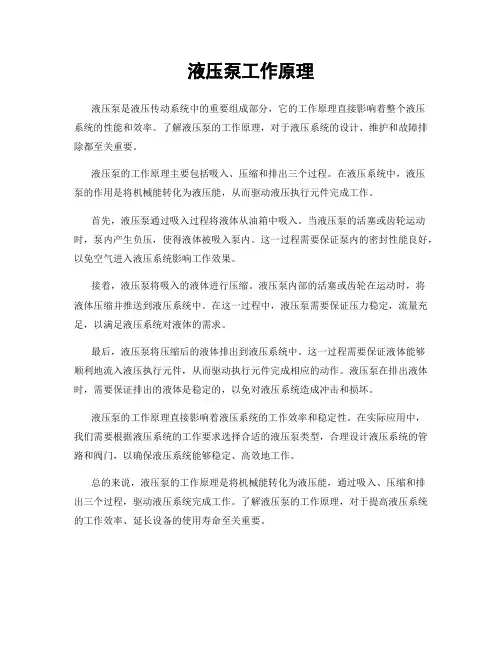 液压泵工作原理

液压泵是液压传动系统中的重要组成部分，它的工作原理直接影响着整个液压系统的性能和效率。了解液压泵的工作原理，对于液压系统的设计、维护和故障排除都至关重要。

液压泵的工作原理主要包括吸入、压缩和排出三个过程。在液压系统中，液压泵的作用是将机械能转化为液压能，从而驱动液压执行元件完成工作。

首先，液压泵通过吸入过程将液体从油箱中吸入。当液压泵的活塞或齿轮运动时，泵内产生负压，使得液体被吸入泵内。这一过程需要保证泵内的密封性能良好，以免空气进入液压系统影响工作效果。

接着，液压泵将吸入的液体进行压缩。液压泵内部的活塞或齿轮在运动时，将液体压缩并推送到液压系统中。在这一过程中，液压泵需要保证压力稳定，流量充足，以满足液压系统对液体的需求。

最后，液压泵将压缩后的液体排出到液压系统中。这一过程需要保证液体能够顺利地流入液压执行元件，从而驱动执行元件完成相应的动作。液压泵在排出液体时，需要保证排出的液体是稳定的，以免对液压系统造成冲击和损坏。

液压泵的工作原理直接影响着液压系统的工作效率和稳定性。在实际应用中，我们需要根据液压系统的工作要求选择合适的液压泵类型，合理设计液压系统的管路和阀门，以确保液压系统能够稳定、高效地工作。

总的来说，液压泵的工作原理是将机械能转化为液压能，通过吸入、压缩和排出三个过程，驱动液压系统完成工作。了解液压泵的工作原理，对于提高液压系统的工作效率、延长设备的使用寿命至关重要。